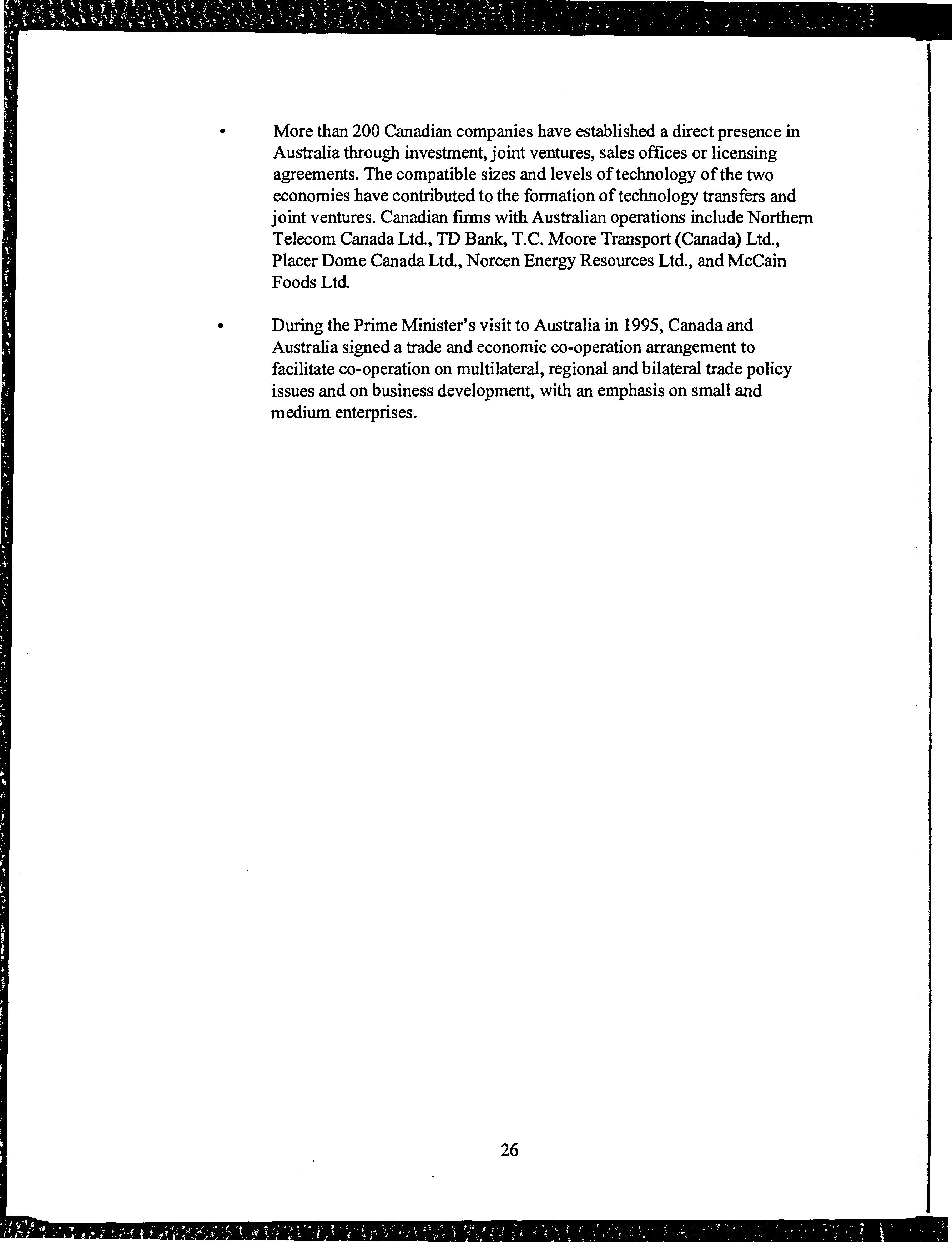 • More than 200 Canadian companies have established a direct presence in Australia through investment, joint ventures, sales offices or licensing agreements. The compatible sizes and levels of technology of the two economies have contributed to the formation of technology transfers and joint ventures. Canadian firms with Australian operations include Northern Telecom Canada Ltd., TD Bank, T.C. Moore Transport (Canada) Ltd., Placer Dome Canada Ltd., Norcen Energy Resources Ltd., and McCain Foods Ltd.

• During the Prime Minister's visit to Australia in 1995, Canada and Australia signed a trade and economic co-operation arrangement to facilitate co-operation on multilateral, regional and bilateral trade policy issues and on business development, with an emphasis on small and medium enterprises.

26